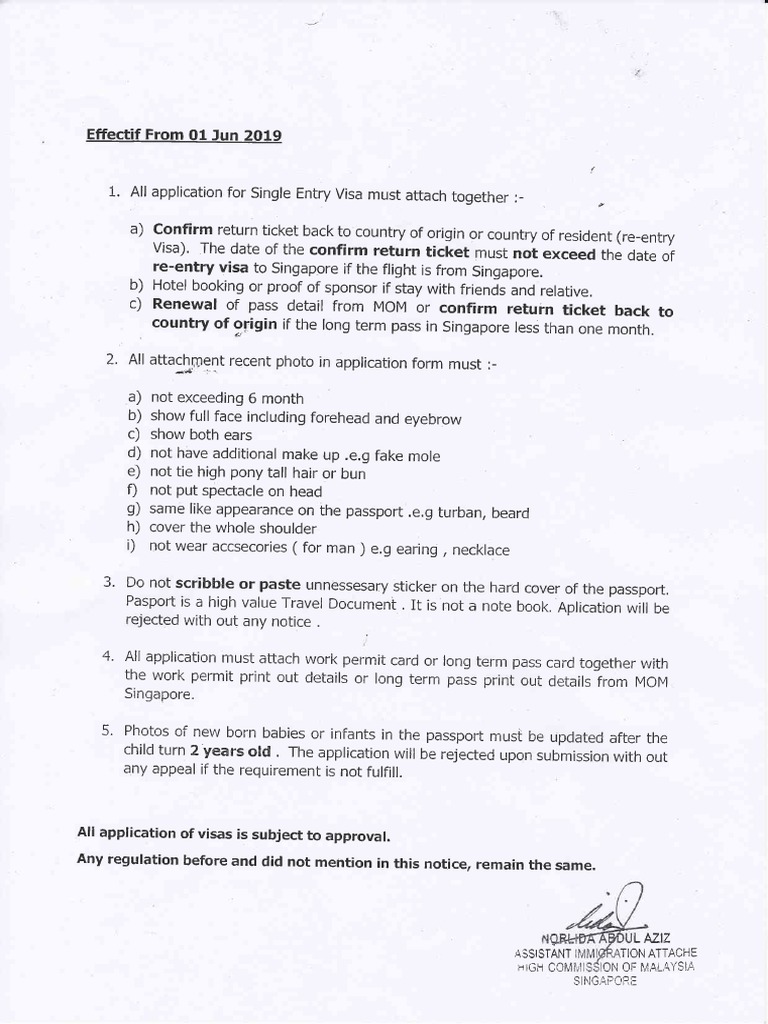 Effectif From 01 Jun 2019

1. All application for Single Entry Visa must attach together :-

a) Confirm return ticket back to country of origin or country of resident (re-entry Visa). The date of the confirm return ticket must not exceed the date of re-entry visa to Singapore if the flight is from Singapore.
b) Hotel booking or proof of sponsor if stay with friends and relative.
c) Renewal of pass detail from MOM or confirm return ticket back to country of origin if the long term pass in Singapore less than one month.

2. All attachment recent photo in application form must :-

a) not exceeding 6 month
b) show full face including forehead and eyebrow
c) show both ears
d) not have additional make up .e.g fake mole
e) not tie high pony tall hair or bun
f) not put spectacle on head
g) same like appearance on the passport .e.g turban, beard
h) cover the whole shoulder
i) not wear accsecories ( for man ) e.g earing , necklace

3. Do not scribble or paste unnessesary sticker on the hard cover of the passport. Pasport is a high value Travel Document . It is not a note book. Aplication will be rejected with out any notice .

4. All application must attach work permit card or long term pass card together with the work permit print out details or long term pass print out details from MOM Singapore.

5. Photos of new born babies or infants in the passport must be updated after the child turn 2 years old . The application will be rejected upon submission with out any appeal if the requirement is not fulfill.

All application of visas is subject to approval.

Any regulation before and did not mention in this notice, remain the same.

NORLIDA ABDUL AZIZ
ASSISTANT IMMIGRATION ATTACHE
HIGH COMMISSION OF MALAYSIA
SINGAPORE